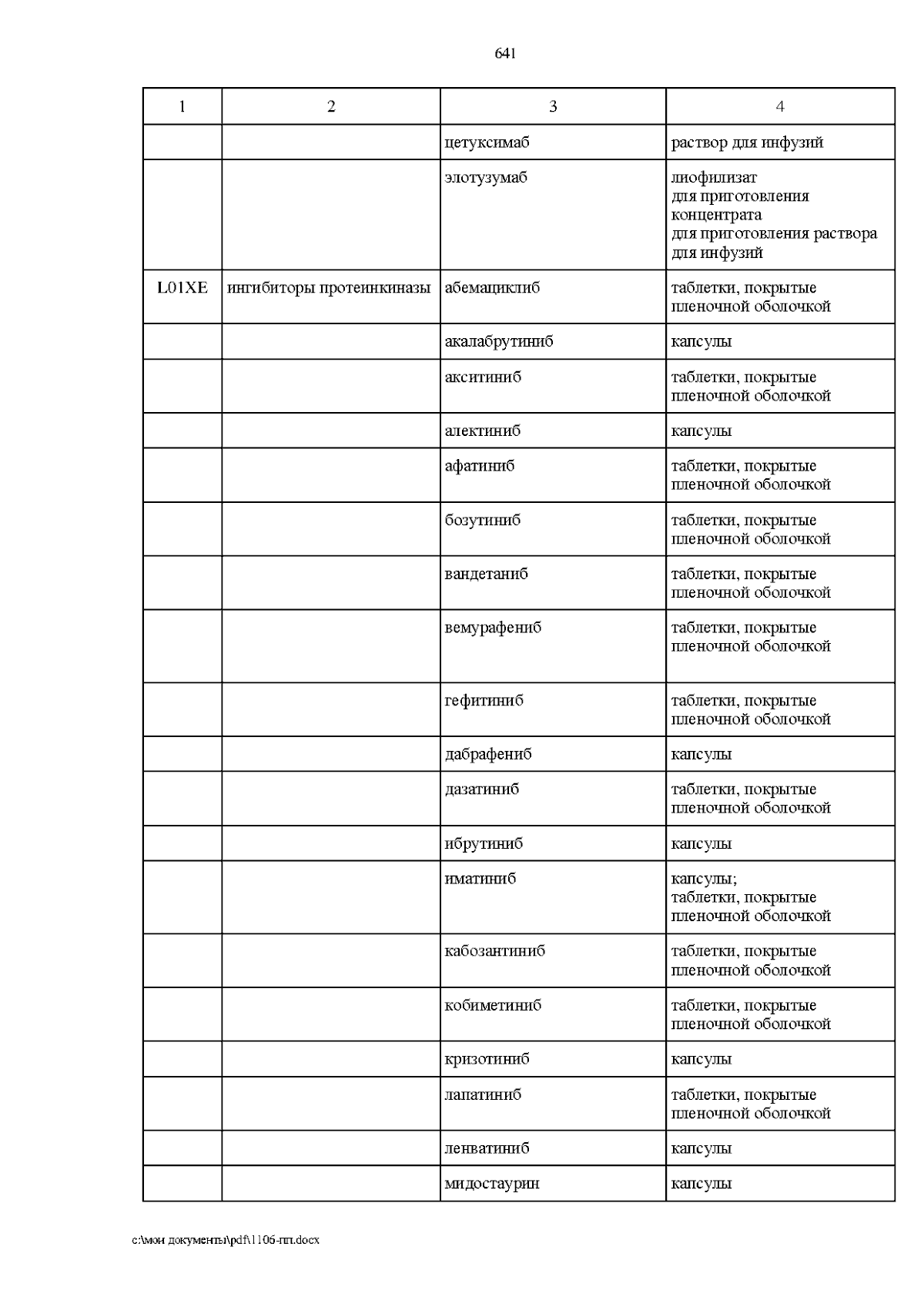 641

| 1 | 2 | 3 | 4 |
|---|---|---|---|
| | | цетуксимаб | раствор для инфузий |
| | | элотузумаб | лиофилизат для приготовления концентрата для приготовления раствора для инфузий |
| L01XE | ингибиторы протеинкиназы | абемациклиб | таблетки, покрытые пленочной оболочкой |
| | | акалабрутиниб | капсулы |
| | | акситиниб | таблетки, покрытые пленочной оболочкой |
| | | алектиниб | капсулы |
| | | афатиниб | таблетки, покрытые пленочной оболочкой |
| | | бозутиниб | таблетки, покрытые пленочной оболочкой |
| | | вандетаниб | таблетки, покрытые пленочной оболочкой |
| | | вемурафениб | таблетки, покрытые пленочной оболочкой |
| | | гефитиниб | таблетки, покрытые пленочной оболочкой |
| | | дабрафениб | капсулы |
| | | дазатиниб | таблетки, покрытые пленочной оболочкой |
| | | ибрутиниб | капсулы |
| | | иматиниб | капсулы; таблетки, покрытые пленочной оболочкой |
| | | кабозантиниб | таблетки, покрытые пленочной оболочкой |
| | | кобиметиниб | таблетки, покрытые пленочной оболочкой |
| | | кризотиниб | капсулы |
| | | лапатиниб | таблетки, покрытые пленочной оболочкой |
| | | ленватиниб | капсулы |
| | | мидостаурин | капсулы |

c:\мои документы\pdf\1106-пп.docx